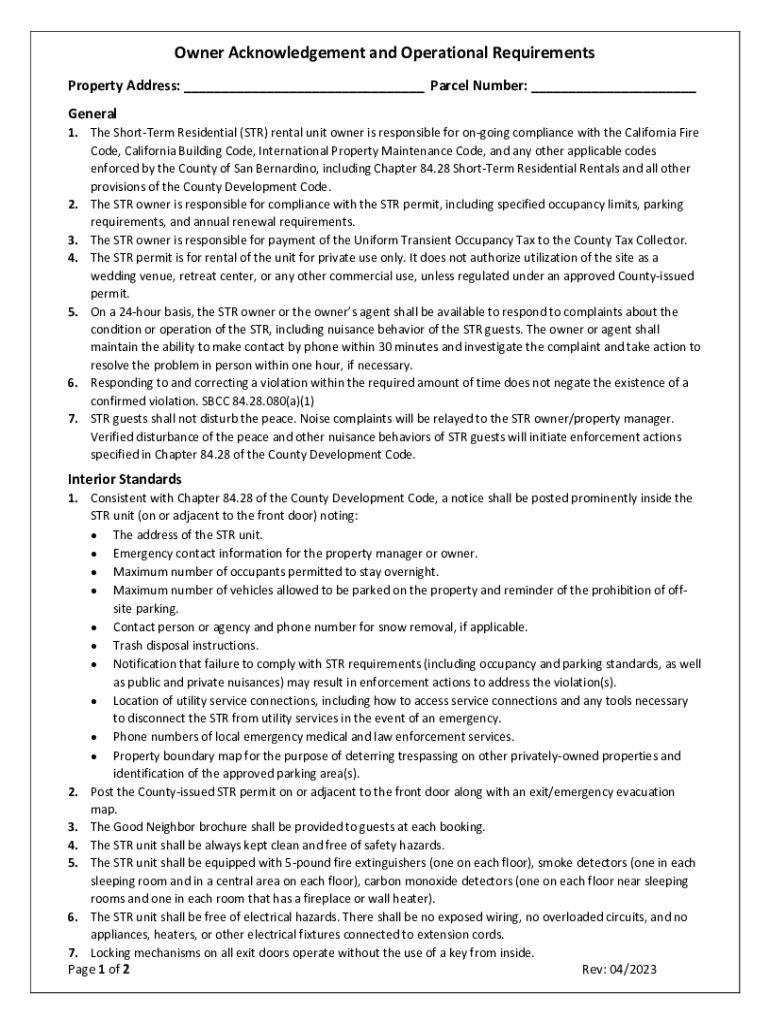 Owner Acknowledgement and Operational Requirements

Property Address: ________________________________ Parcel Number: ______________________

General

1. The Short-Term Residential (STR) rental unit owner is responsible for on-going compliance with the California Fire Code, California Building Code, International Property Maintenance Code, and any other applicable codes enforced by the County of San Bernardino, including Chapter 84.28 Short-Term Residential Rentals and all other provisions of the County Development Code.
2. The STR owner is responsible for compliance with the STR permit, including specified occupancy limits, parking requirements, and annual renewal requirements.
3. The STR owner is responsible for payment of the Uniform Transient Occupancy Tax to the County Tax Collector.
4. The STR permit is for rental of the unit for private use only. It does not authorize utilization of the site as a wedding venue, retreat center, or any other commercial use, unless regulated under an approved County-issued permit.
5. On a 24-hour basis, the STR owner or the owner's agent shall be available to respond to complaints about the condition or operation of the STR, including nuisance behavior of the STR guests. The owner or agent shall maintain the ability to make contact by phone within 30 minutes and investigate the complaint and take action to resolve the problem in person within one hour, if necessary.
6. Responding to and correcting a violation within the required amount of time does not negate the existence of a confirmed violation. SBCC 84.28.080(a)(1)
7. STR guests shall not disturb the peace. Noise complaints will be relayed to the STR owner/property manager. Verified disturbance of the peace and other nuisance behaviors of STR guests will initiate enforcement actions specified in Chapter 84.28 of the County Development Code.

Interior Standards

1. Consistent with Chapter 84.28 of the County Development Code, a notice shall be posted prominently inside the STR unit (on or adjacent to the front door) noting:
• The address of the STR unit.
• Emergency contact information for the property manager or owner.
• Maximum number of occupants permitted to stay overnight.
• Maximum number of vehicles allowed to be parked on the property and reminder of the prohibition of off-site parking.
• Contact person or agency and phone number for snow removal, if applicable.
• Trash disposal instructions.
• Notification that failure to comply with STR requirements (including occupancy and parking standards, as well as public and private nuisances) may result in enforcement actions to address the violation(s).
• Location of utility service connections, including how to access service connections and any tools necessary to disconnect the STR from utility services in the event of an emergency.
• Phone numbers of local emergency medical and law enforcement services.
• Property boundary map for the purpose of deterring trespassing on other privately-owned properties and identification of the approved parking area(s).
2. Post the County-issued STR permit on or adjacent to the front door along with an exit/emergency evacuation map.
3. The Good Neighbor brochure shall be provided to guests at each booking.
4. The STR unit shall be always kept clean and free of safety hazards.
5. The STR unit shall be equipped with 5-pound fire extinguishers (one on each floor), smoke detectors (one in each sleeping room and in a central area on each floor), carbon monoxide detectors (one on each floor near sleeping rooms and one in each room that has a fireplace or wall heater).
6. The STR unit shall be free of electrical hazards. There shall be no exposed wiring, no overloaded circuits, and no appliances, heaters, or other electrical fixtures connected to extension cords.
7. Locking mechanisms on all exit doors operate without the use of a key from inside.

Page 1 of 2 Rev: 04/2023